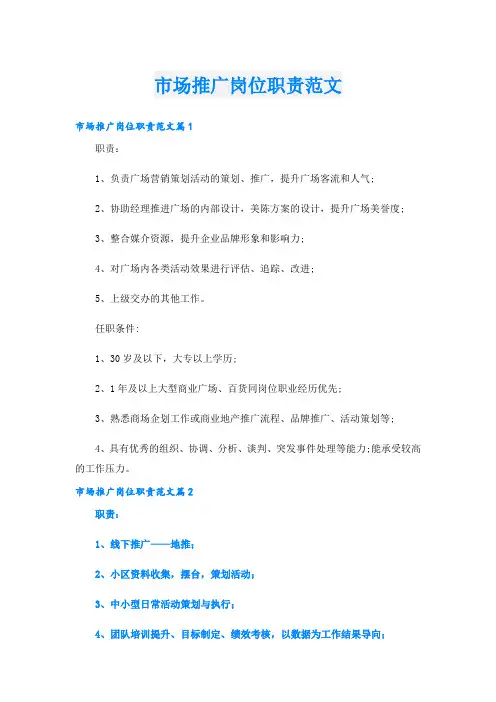 市场推广岗位职责范文

市场推广岗位职责范文篇1

职责：

1、负责广场营销策划活动的策划、推广，提升广场客流和人气；

2、协助经理推进广场的内部设计，美陈方案的设计，提升广场美誉度；

3、整合媒介资源，提升企业品牌形象和影响力；

4、对广场内各类活动效果进行评估、追踪、改进；

5、上级交办的其他工作。

任职条件：

1、30岁及以下，大专以上学历；

2、1年及以上大型商业广场、百货同岗位职业经历优先；

3、熟悉商场企划工作或商业地产推广流程、品牌推广、活动策划等；

4、具有优秀的组织、协调、分析、谈判、突发事件处理等能力；能承受较高的工作压力。

市场推广岗位职责范文篇2

职责：

1、线下推广——地推；

2、小区资料收集，摆台，策划活动；

3、中小型日常活动策划与执行；

4、团队培训提升、目标制定、绩效考核，以数据为工作结果导向；